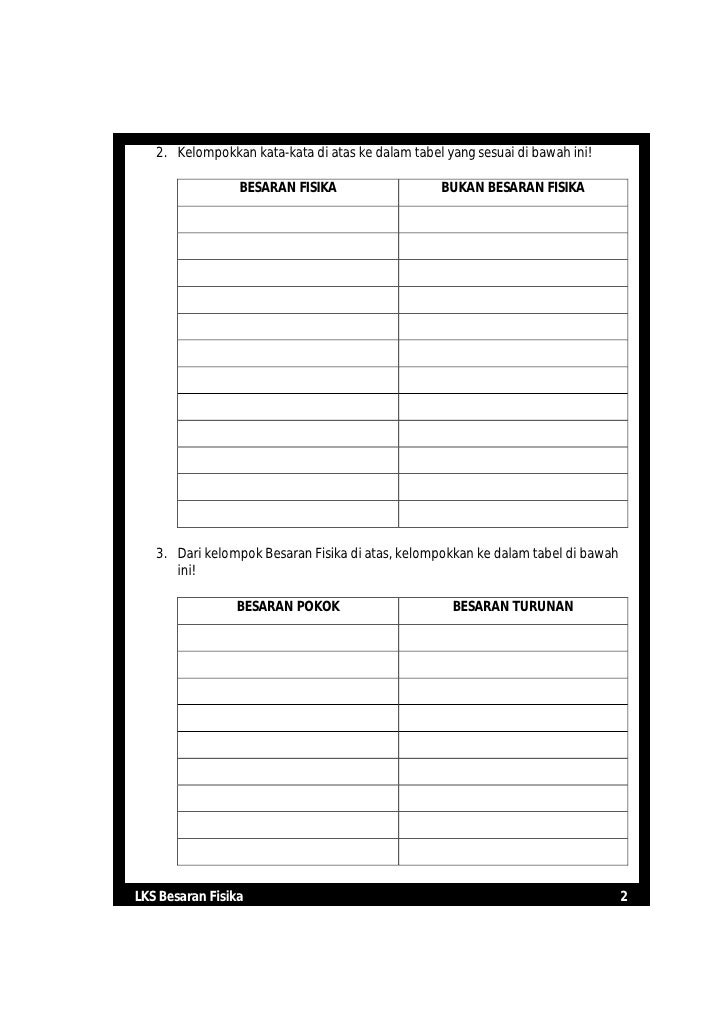 2. Kelompokkan kata-kata di atas ke dalam tabel yang sesuai di bawah ini!

| BESARAN FISIKA | BUKAN BESARAN FISIKA |
|---|---|
| | |
| | |
| | |
| | |
| | |
| | |
| | |
| | |
| | |
| | |
| | |
| | |

3. Dari kelompok Besaran Fisika di atas, kelompokkan ke dalam tabel di bawah ini!

| BESARAN POKOK | BESARAN TURUNAN |
|---|---|
| | |
| | |
| | |
| | |
| | |
| | |
| | |
| | |
| | |

LKS Besaran Fisika 2